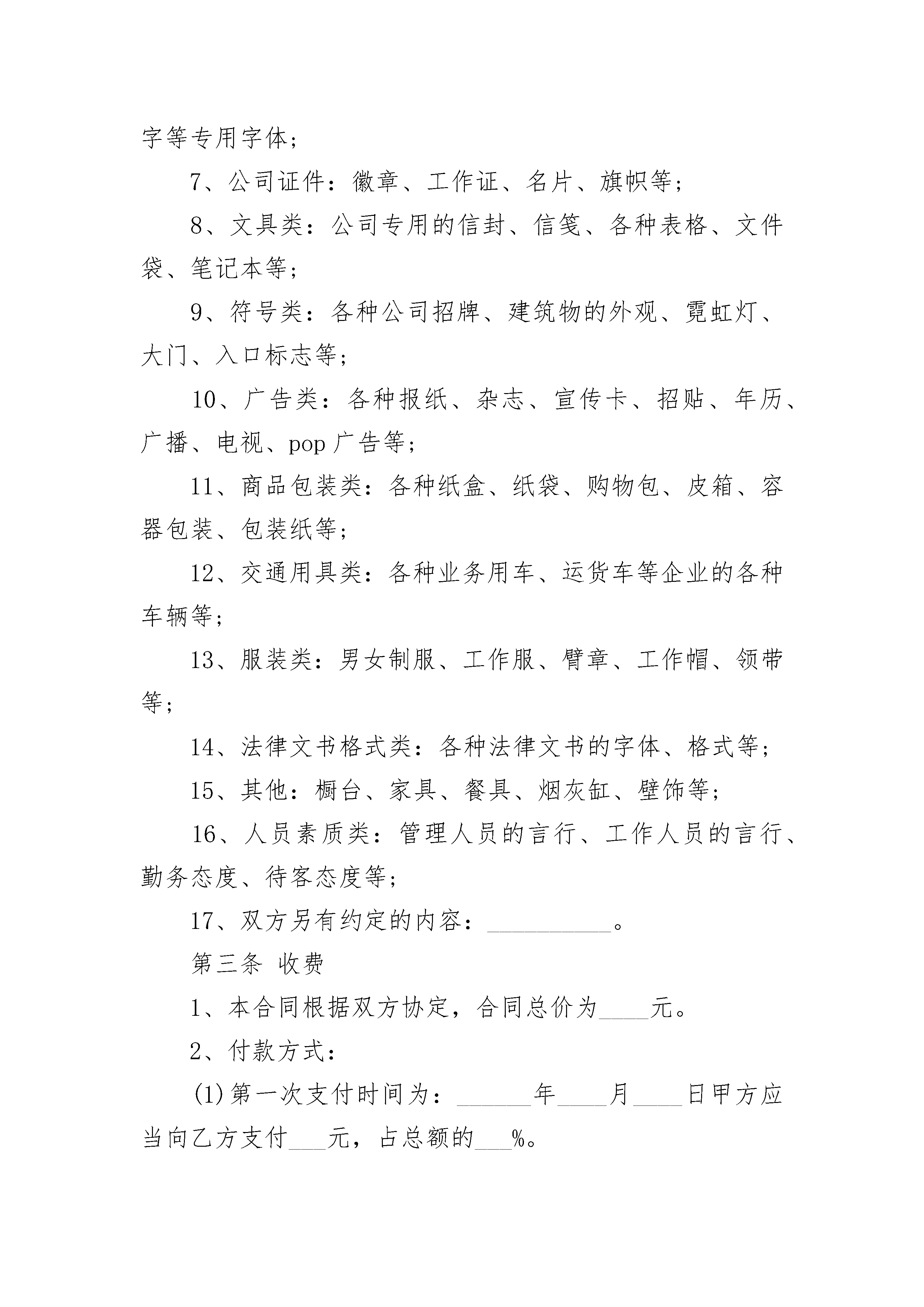 字等专用字体；

7、公司证件：徽章、工作证、名片、旗帜等；

8、文具类：公司专用的信封、信笺、各种表格、文件袋、笔记本等；

9、符号类：各种公司招牌、建筑物的外观、霓虹灯、大门、入口标志等；

10、广告类：各种报纸、杂志、宣传卡、招贴、年历、广播、电视、pop 广告等；

11、商品包装类：各种纸盒、纸袋、购物包、皮箱、容器包装、包装纸等；

12、交通用具类：各种业务用车、运货车等企业的各种车辆等；

13、服装类：男女制服、工作服、臂章、工作帽、领带等；

14、法律文书格式类：各种法律文书的字体、格式等；

15、其他：橱台、家具、餐具、烟灰缸、壁饰等；

16、人员素质类：管理人员的言行、工作人员的言行、勤务态度、待客态度等；

17、双方另有约定的内容：__________。

第三条 收费

1、本合同根据双方协定，合同总价为____元。

2、付款方式：

(1)第一次支付时间为：______年____月____日甲方应当向乙方支付___元，占总额的___%。